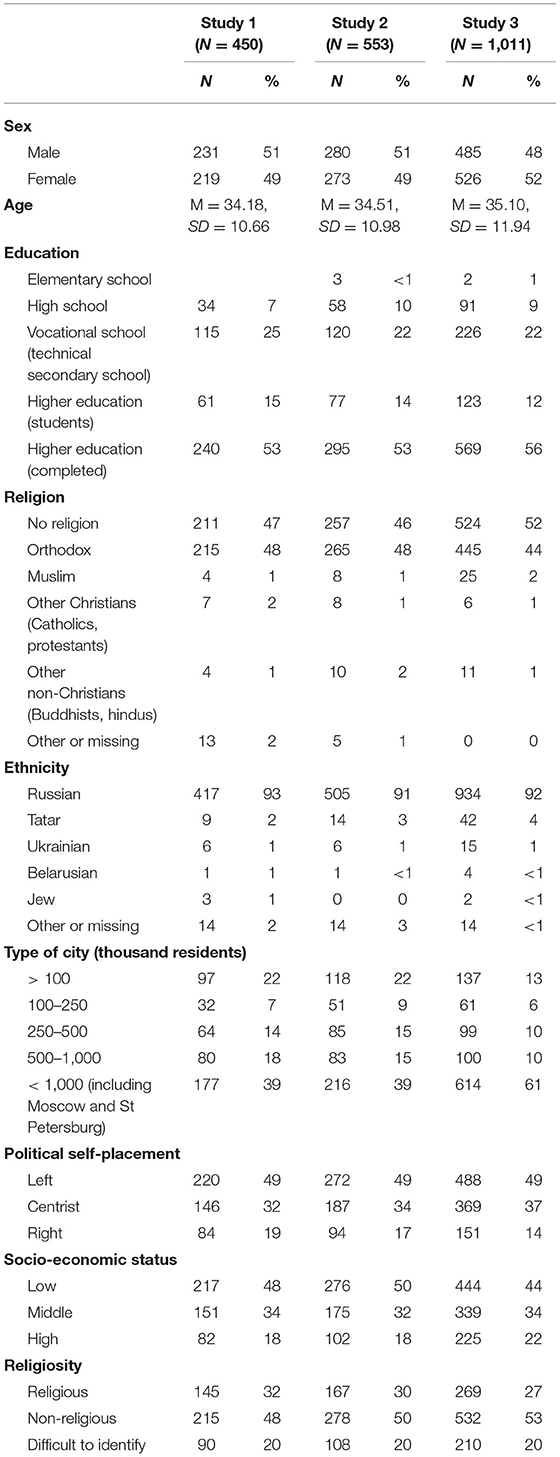 | | Study 1 ($N$ = 450) | | Study 2 ($N$ = 553) | | Study 3 ($N$ = 1,011) | |
|---|---|---|---|---|---|---|
| | $N$ | % | $N$ | % | $N$ | % |
| **Sex** | | | | | | |
| Male | 231 | 51 | 280 | 51 | 485 | 48 |
| Female | 219 | 49 | 273 | 49 | 526 | 52 |
| **Age** | M = 34.18, $SD$ = 10.66 | | M = 34.51, $SD$ = 10.98 | | M = 35.10, $SD$ = 11.94 | |
| **Education** | | | | | | |
| Elementary school | | | 3 | <1 | 2 | 1 |
| High school | 34 | 7 | 58 | 10 | 91 | 9 |
| Vocational school (technical secondary school) | 115 | 25 | 120 | 22 | 226 | 22 |
| Higher education (students) | 61 | 15 | 77 | 14 | 123 | 12 |
| Higher education (completed) | 240 | 53 | 295 | 53 | 569 | 56 |
| **Religion** | | | | | | |
| No religion | 211 | 47 | 257 | 46 | 524 | 52 |
| Orthodox | 215 | 48 | 265 | 48 | 445 | 44 |
| Muslim | 4 | 1 | 8 | 1 | 25 | 2 |
| Other Christians (Catholics, protestants) | 7 | 2 | 8 | 1 | 6 | 1 |
| Other non-Christians (Buddhists, hindus) | 4 | 1 | 10 | 2 | 11 | 1 |
| Other or missing | 13 | 2 | 5 | 1 | 0 | 0 |
| **Ethnicity** | | | | | | |
| Russian | 417 | 93 | 505 | 91 | 934 | 92 |
| Tatar | 9 | 2 | 14 | 3 | 42 | 4 |
| Ukrainian | 6 | 1 | 6 | 1 | 15 | 1 |
| Belarusian | 1 | 1 | 1 | <1 | 4 | <1 |
| Jew | 3 | 1 | 0 | 0 | 2 | <1 |
| Other or missing | 14 | 2 | 14 | 3 | 14 | <1 |
| **Type of city (thousand residents)** | | | | | | |
| > 100 | 97 | 22 | 118 | 22 | 137 | 13 |
| 100–250 | 32 | 7 | 51 | 9 | 61 | 6 |
| 250–500 | 64 | 14 | 85 | 15 | 99 | 10 |
| 500–1,000 | 80 | 18 | 83 | 15 | 100 | 10 |
| < 1,000 (including Moscow and St Petersburg) | 177 | 39 | 216 | 39 | 614 | 61 |
| **Political self-placement** | | | | | | |
| Left | 220 | 49 | 272 | 49 | 488 | 49 |
| Centrist | 146 | 32 | 187 | 34 | 369 | 37 |
| Right | 84 | 19 | 94 | 17 | 151 | 14 |
| **Socio-economic status** | | | | | | |
| Low | 217 | 48 | 276 | 50 | 444 | 44 |
| Middle | 151 | 34 | 175 | 32 | 339 | 34 |
| High | 82 | 18 | 102 | 18 | 225 | 22 |
| **Religiosity** | | | | | | |
| Religious | 145 | 32 | 167 | 30 | 269 | 27 |
| Non-religious | 215 | 48 | 278 | 50 | 532 | 53 |
| Difficult to identify | 90 | 20 | 108 | 20 | 210 | 20 |